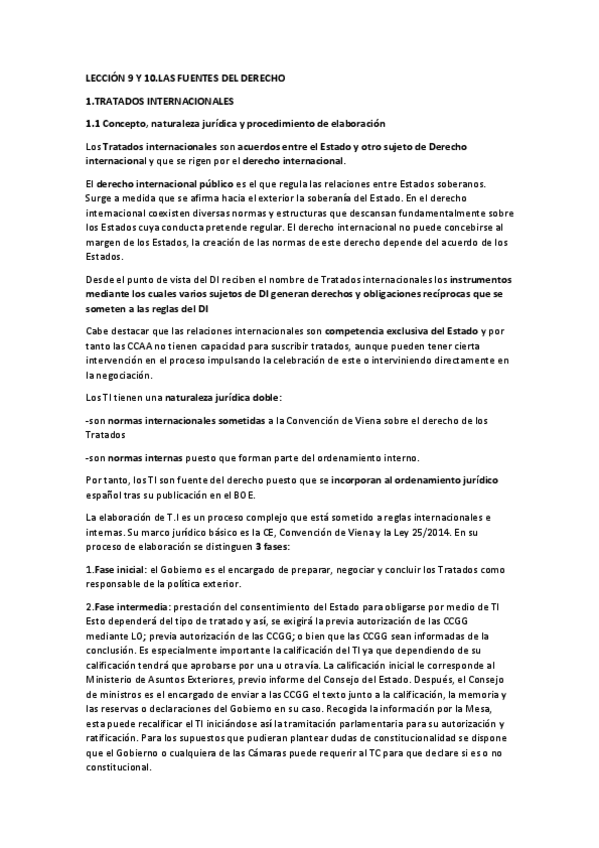 LECCIÓN 9 Y 10.LAS FUENTES DEL DERECHO

1.TRATADOS INTERNACIONALES

1.1 Concepto, naturaleza jurídica y procedimiento de elaboración

Los Tratados internacionales son acuerdos entre el Estado y otro sujeto de Derecho internacional y que se rigen por el derecho internacional.

El derecho internacional público es el que regula las relaciones entre Estados soberanos. Surge a medida que se afirma hacia el exterior la soberanía del Estado. En el derecho internacional coexisten diversas normas y estructuras que descansan fundamentalmente sobre los Estados cuya conducta pretende regular. El derecho internacional no puede concebirse al margen de los Estados, la creación de las normas de este derecho depende del acuerdo de los Estados.

Desde el punto de vista del DI reciben el nombre de Tratados internacionales los instrumentos mediante los cuales varios sujetos de DI generan derechos y obligaciones recíprocas que se someten a las reglas del DI

Cabe destacar que las relaciones internacionales son competencia exclusiva del Estado y por tanto las CCAA no tienen capacidad para suscribir tratados, aunque pueden tener cierta intervención en el proceso impulsando la celebración de este o interviniendo directamente en la negociación.

Los TI tienen una naturaleza jurídica doble:

-son normas internacionales sometidas a la Convención de Viena sobre el derecho de los Tratados

-son normas internas puesto que forman parte del ordenamiento interno.

Por tanto, los TI son fuente del derecho puesto que se incorporan al ordenamiento jurídico español tras su publicación en el BOE.

La elaboración de T.I es un proceso complejo que está sometido a reglas internacionales e internas. Su marco jurídico básico es la CE, Convención de Viena y la Ley 25/2014. En su proceso de elaboración se distinguen 3 fases:

1.Fase inicial: el Gobierno es el encargado de preparar, negociar y concluir los Tratados como responsable de la política exterior.

2.Fase intermedia: prestación del consentimiento del Estado para obligarse por medio de TI Esto dependerá del tipo de tratado y así, se exigirá la previa autorización de las CCGG mediante LO; previa autorización de las CCGG; o bien que las CCGG sean informadas de la conclusión. Es especialmente importante la calificación del TI ya que dependiendo de su calificación tendrá que aprobarse por una u otra vía. La calificación inicial le corresponde al Ministerio de Asuntos Exteriores, previo informe del Consejo del Estado. Después, el Consejo de ministros es el encargado de enviar a las CCGG el texto junto a la calificación, la memoria y las reservas o declaraciones del Gobierno en su caso. Recogida la información por la Mesa, esta puede recalificar el TI iniciándose así la tramitación parlamentaria para su autorización y ratificación. Para los supuestos que pudieran plantear dudas de constitucionalidad se dispone que el Gobierno o cualquiera de las Cámaras puede requerir al TC para que declare si es o no constitucional.